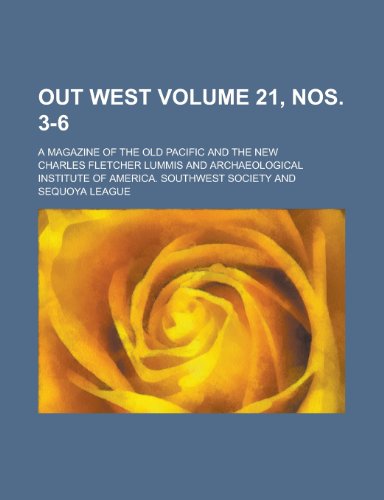 OUT WEST VOLUME 21, NOS. 3-6

A MAGAZINE OF THE OLD PACIFIC AND THE NEW CHARLES FLETCHER LUMMIS AND ARCHAEOLOGICAL INSTITUTE OF AMERICA. SOUTHWEST SOCIETY AND SEQUOYA LEAGUE